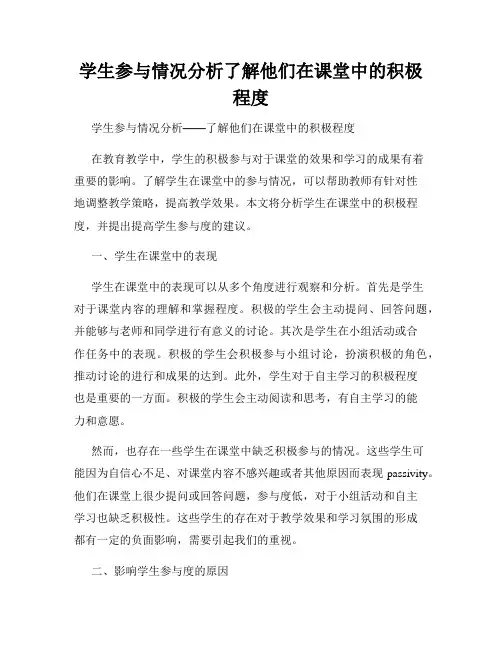 学生参与情况分析了解他们在课堂中的积极程度

学生参与情况分析——了解他们在课堂中的积极程度

在教育教学中，学生的积极参与对于课堂的效果和学习的成果有着重要的影响。了解学生在课堂中的参与情况，可以帮助教师有针对性地调整教学策略，提高教学效果。本文将分析学生在课堂中的积极程度，并提出提高学生参与度的建议。

一、学生在课堂中的表现

学生在课堂中的表现可以从多个角度进行观察和分析。首先是学生对于课堂内容的理解和掌握程度。积极的学生会主动提问、回答问题，并能够与老师和同学进行有意义的讨论。其次是学生在小组活动或合作任务中的表现。积极的学生会积极参与小组讨论，扮演积极的角色，推动讨论的进行和成果的达到。此外，学生对于自主学习的积极程度也是重要的一方面。积极的学生会主动阅读和思考，有自主学习的能力和意愿。

然而，也存在一些学生在课堂中缺乏积极参与的情况。这些学生可能因为自信心不足、对课堂内容不感兴趣或者其他原因而表现 passivity。他们在课堂上很少提问或回答问题，参与度低，对于小组活动和自主学习也缺乏积极性。这些学生的存在对于教学效果和学习氛围的形成都有一定的负面影响，需要引起我们的重视。

二、影响学生参与度的原因